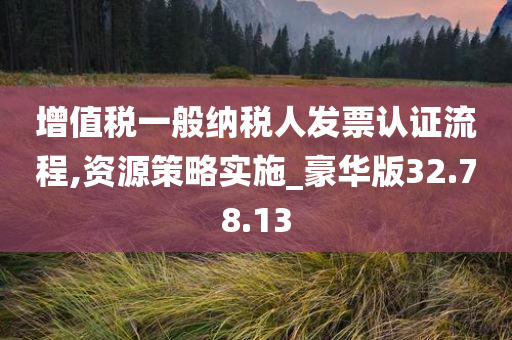 增值税一般纳税人发票认证流程,资源策略实施_豪华版32.78.13